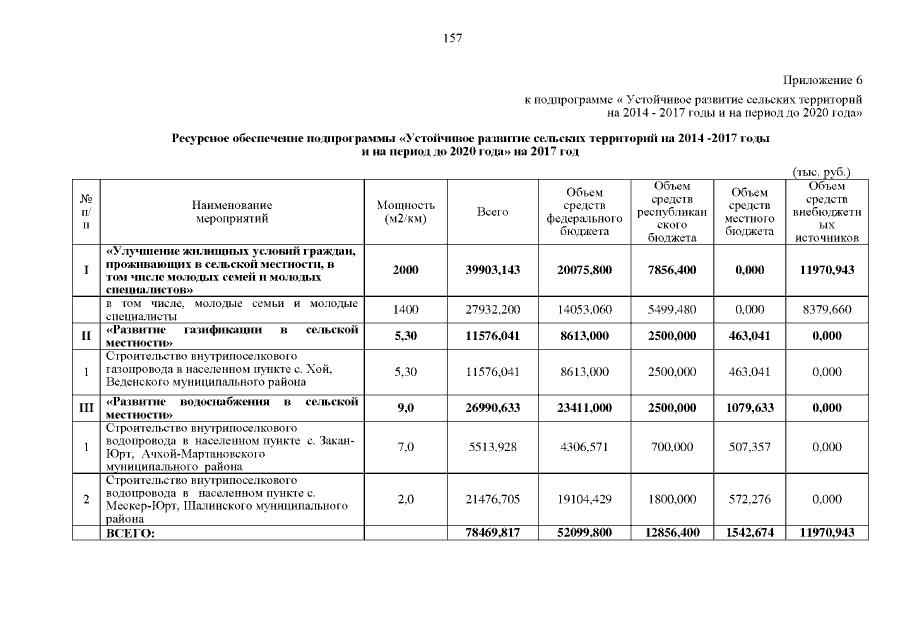 157

Приложение 6

к подпрограмме « Устойчивое развитие сельских территорий на 2014 - 2017 годы и на период до 2020 года»

Ресурсное обеспечение подпрограммы «Устойчивое развитие сельских территорий на 2014 -2017 годы и на период до 2020 года» на 2017 год

(тыс. руб.)

| № п/п | Наименование мероприятий | Мощность (м2/км) | Всего | Объем средств федерального бюджета | Объем средств республиканского бюджета | Объем средств местного бюджета | Объем средств внебюджетных источников |
|---|---|---|---|---|---|---|---|
| I | «Улучшение жилищных условий граждан, проживающих в сельской местности, в том числе молодых семей и молодых специалистов» | 2000 | 39903,143 | 20075,800 | 7856,400 | 0,000 | 11970,943 |
| | в том числе, молодые семьи и молодые специалисты | 1400 | 27932,200 | 14053,060 | 5499,480 | 0,000 | 8379,660 |
| II | «Развитие газификации в сельской местности» | 5,30 | 11576,041 | 8613,000 | 2500,000 | 463,041 | 0,000 |
| 1 | Строительство внутрипоселкового газопровода в населенном пункте с. Хой, Веденского муниципального района | 5,30 | 11576,041 | 8613,000 | 2500,000 | 463,041 | 0,000 |
| III | «Развитие водоснабжения в сельской местности» | 9,0 | 26990,633 | 23411,000 | 2500,000 | 1079,633 | 0,000 |
| 1 | Строительство внутрипоселкового водопровода в населенном пункте с. Закан-Юрт, Ачхой-Мартановского муниципального района | 7,0 | 5513,928 | 4306,571 | 700,000 | 507,357 | 0,000 |
| 2 | Строительство внутрипоселкового водопровода в населенном пункте с. Мескер-Юрт, Шалинского муниципального района | 2,0 | 21476,705 | 19104,429 | 1800,000 | 572,276 | 0,000 |
| | ВСЕГО: | | 78469,817 | 52099,800 | 12856,400 | 1542,674 | 11970,943 |